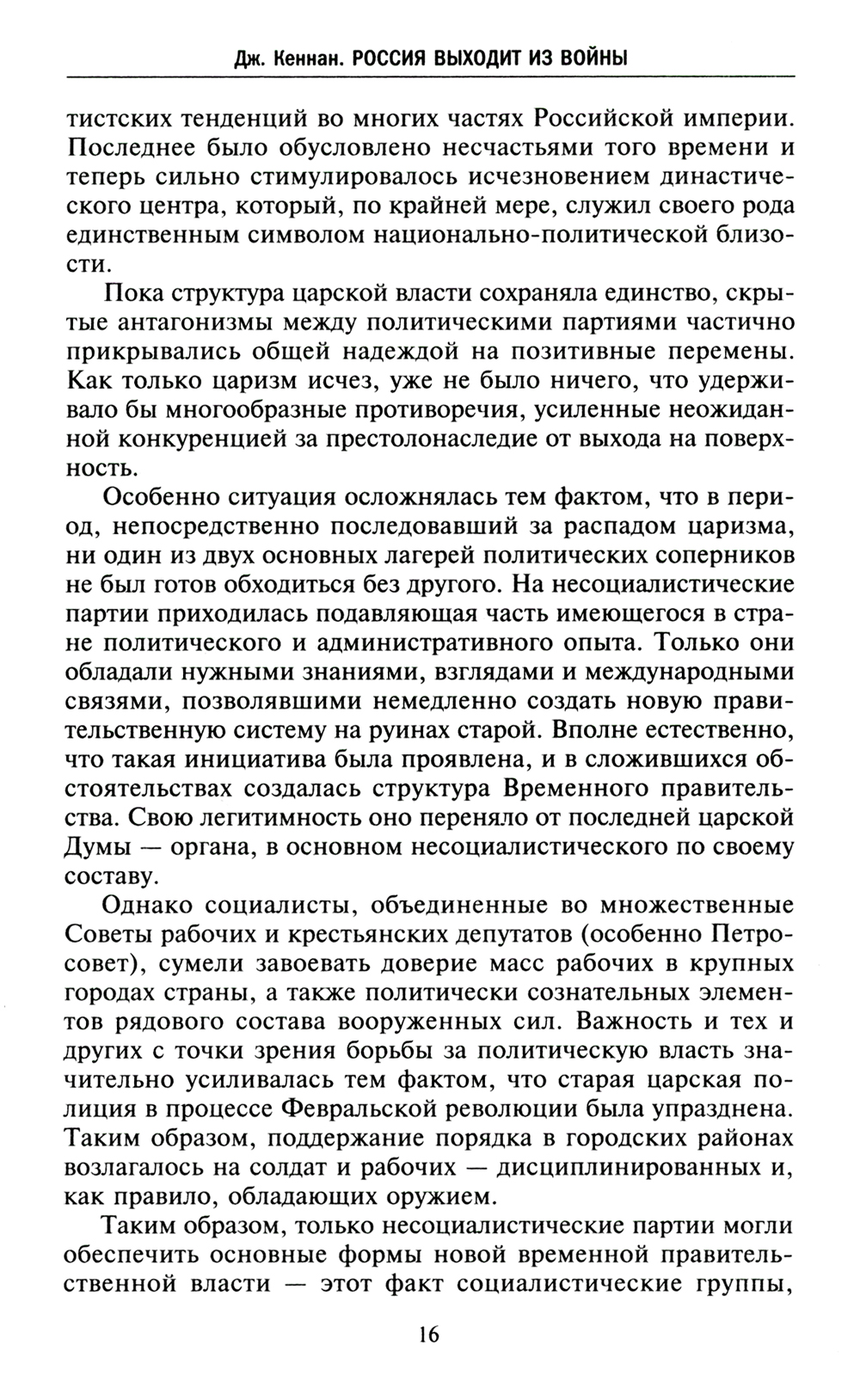 Дж. Кеннан. РОССИЯ ВЫХОДИТ ИЗ ВОЙНЫ

тистских тенденций во многих частях Российской империи. Последнее было обусловлено несчастьями того времени и теперь сильно стимулировалось исчезновением династического центра, который, по крайней мере, служил своего рода единственным символом национально-политической близости.

Пока структура царской власти сохраняла единство, скрытые антагонизмы между политическими партиями частично прикрывались общей надеждой на позитивные перемены. Как только царизм исчез, уже не было ничего, что удерживало бы многообразные противоречия, усиленные неожиданной конкуренцией за престолонаследие от выхода на поверхность.

Особенно ситуация осложнялась тем фактом, что в период, непосредственно последовавший за распадом царизма, ни один из двух основных лагерей политических соперников не был готов обходиться без другого. На несоциалистические партии приходилась подавляющая часть имеющегося в стране политического и административного опыта. Только они обладали нужными знаниями, взглядами и международными связями, позволявшими немедленно создать новую правительственную систему на руинах старой. Вполне естественно, что такая инициатива была проявлена, и в сложившихся обстоятельствах создалась структура Временного правительства. Свою легитимность оно переняло от последней царской Думы — органа, в основном несоциалистического по своему составу.

Однако социалисты, объединенные во множественные Советы рабочих и крестьянских депутатов (особенно Петросовет), сумели завоевать доверие масс рабочих в крупных городах страны, а также политически сознательных элементов рядового состава вооруженных сил. Важность и тех и других с точки зрения борьбы за политическую власть значительно усиливалась тем фактом, что старая царская полиция в процессе Февральской революции была упразднена. Таким образом, поддержание порядка в городских районах возлагалось на солдат и рабочих — дисциплинированных и, как правило, обладающих оружием.

Таким образом, только несоциалистические партии могли обеспечить основные формы новой временной правительственной власти — этот факт социалистические группы,

16